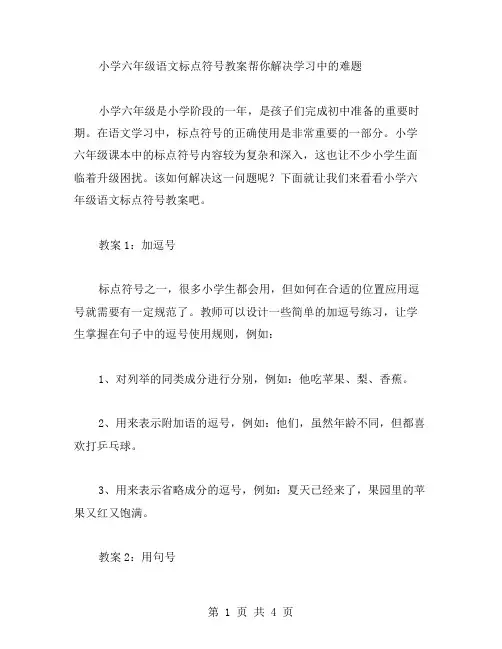 小学六年级语文标点符号教案帮你解决学习中的难题

小学六年级是小学阶段的一年，是孩子们完成初中准备的重要时期。在语文学习中，标点符号的正确使用是非常重要的一部分。小学六年级课本中的标点符号内容较为复杂和深入，这也让不少小学生面临着升级困扰。该如何解决这一问题呢？下面就让我们来看看小学六年级语文标点符号教案吧。

教案 1：加逗号

标点符号之一，很多小学生都会用，但如何在合适的位置应用逗号就需要有一定规范了。教师可以设计一些简单的加逗号练习，让学生掌握在句子中的逗号使用规则，例如：

1、对列举的同类成分进行分别，例如：他吃苹果、梨、香蕉。

2、用来表示附加语的逗号，例如：他们，虽然年龄不同，但都喜欢打乒乓球。

3、用来表示省略成分的逗号，例如：夏天已经来了，果园里的苹果又红又饱满。

教案 2：用句号

第 1 页 共 4 页